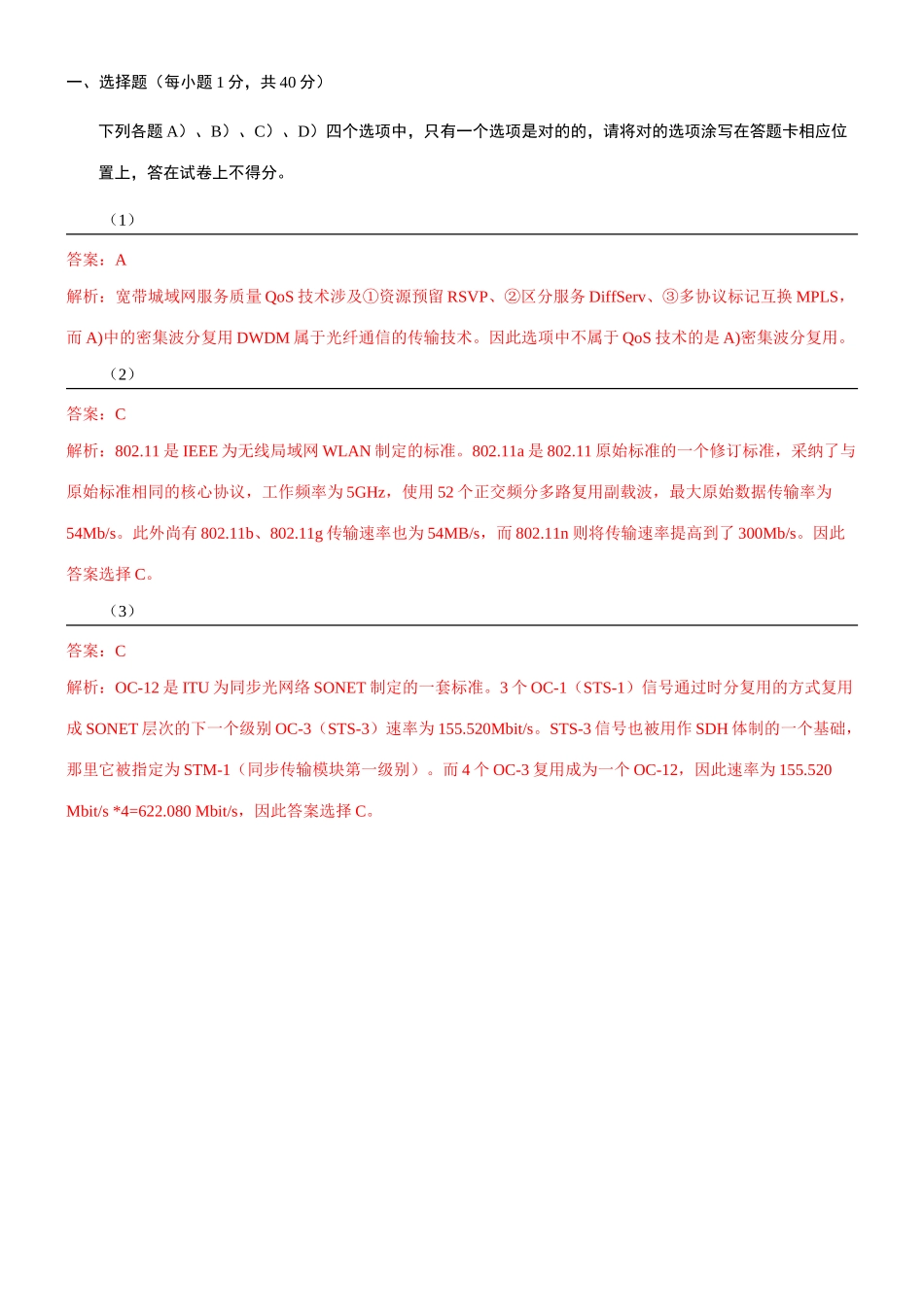 一、选择题（每小题 1 分，共 40 分）

下列各题 A）、B）、C）、D）四个选项中，只有一个选项是对的的，请将对的选项涂写在答题卡相应位置上，答在试卷上不得分。

（1）

答案：A

解析：宽带城域网服务质量 QoS 技术涉及①资源预留 RSVP、②区分服务 DiffServ、③多协议标记互换 MPLS，而 A)中的密集波分复用 DWDM 属于光纤通信的传输技术。因此选项中不属于 QoS 技术的是 A)密集波分复用。

（2）

答案：C

解析：802.11 是 IEEE 为无线局域网 WLAN 制定的标准。802.11a 是 802.11 原始标准的一个修订标准，采纳了与原始标准相同的核心协议，工作频率为 5GHz，使用 52 个正交频分多路复用副载波，最大原始数据传输率为 54Mb/s。此外尚有 802.11b、802.11g 传输速率也为 54MB/s，而 802.11n 则将传输速率提高到了 300Mb/s。因此答案选择 C。

（3）

答案：C

解析：OC-12 是 ITU 为同步光网络 SONET 制定的一套标准。3 个 OC-1（STS-1）信号通过时分复用的方式复用成 SONET 层次的下一个级别 OC-3（STS-3）速率为 155.520Mbit/s。STS-3 信号也被用作 SDH 体制的一个基础，那里它被指定为 STM-1（同步传输模块第一级别）。而 4 个 OC-3 复用成为一个 OC-12，因此速率为 155.520 Mbit/s *4=622.080 Mbit/s，因此答案选择 C。